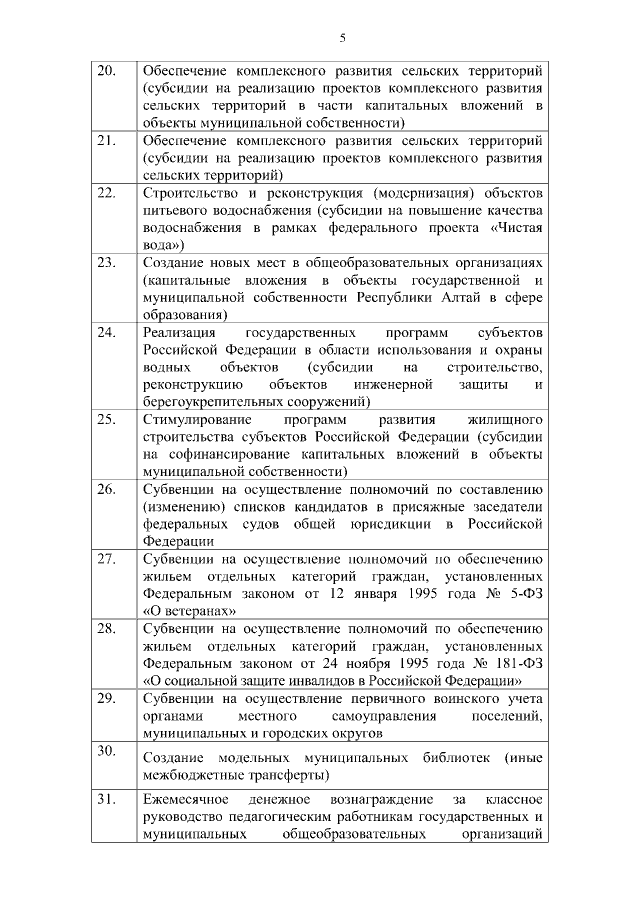 5

| 20. | Обеспечение комплексного развития сельских территорий (субсидии на реализацию проектов комплексного развития сельских территорий в части капитальных вложений в объекты муниципальной собственности) |
|---|---|
| 21. | Обеспечение комплексного развития сельских территорий (субсидии на реализацию проектов комплексного развития сельских территорий) |
| 22. | Строительство и реконструкция (модернизация) объектов питьевого водоснабжения (субсидии на повышение качества водоснабжения в рамках федерального проекта «Чистая вода») |
| 23. | Создание новых мест в общеобразовательных организациях (капитальные вложения в объекты государственной и муниципальной собственности Республики Алтай в сфере образования) |
| 24. | Реализация государственных программ субъектов Российской Федерации в области использования и охраны водных объектов (субсидии на строительство, реконструкцию объектов инженерной защиты и берегоукрепительных сооружений) |
| 25. | Стимулирование программ развития жилищного строительства субъектов Российской Федерации (субсидии на софинансирование капитальных вложений в объекты муниципальной собственности) |
| 26. | Субвенции на осуществление полномочий по составлению (изменению) списков кандидатов в присяжные заседатели федеральных судов общей юрисдикции в Российской Федерации |
| 27. | Субвенции на осуществление полномочий по обеспечению жильем отдельных категорий граждан, установленных Федеральным законом от 12 января 1995 года № 5-ФЗ «О ветеранах» |
| 28. | Субвенции на осуществление полномочий по обеспечению жильем отдельных категорий граждан, установленных Федеральным законом от 24 ноября 1995 года № 181-ФЗ «О социальной защите инвалидов в Российской Федерации» |
| 29. | Субвенции на осуществление первичного воинского учета органами местного самоуправления поселений, муниципальных и городских округов |
| 30. | Создание модельных муниципальных библиотек (иные межбюджетные трансферты) |
| 31. | Ежемесячное денежное вознаграждение за классное руководство педагогическим работникам государственных и муниципальных общеобразовательных организаций |